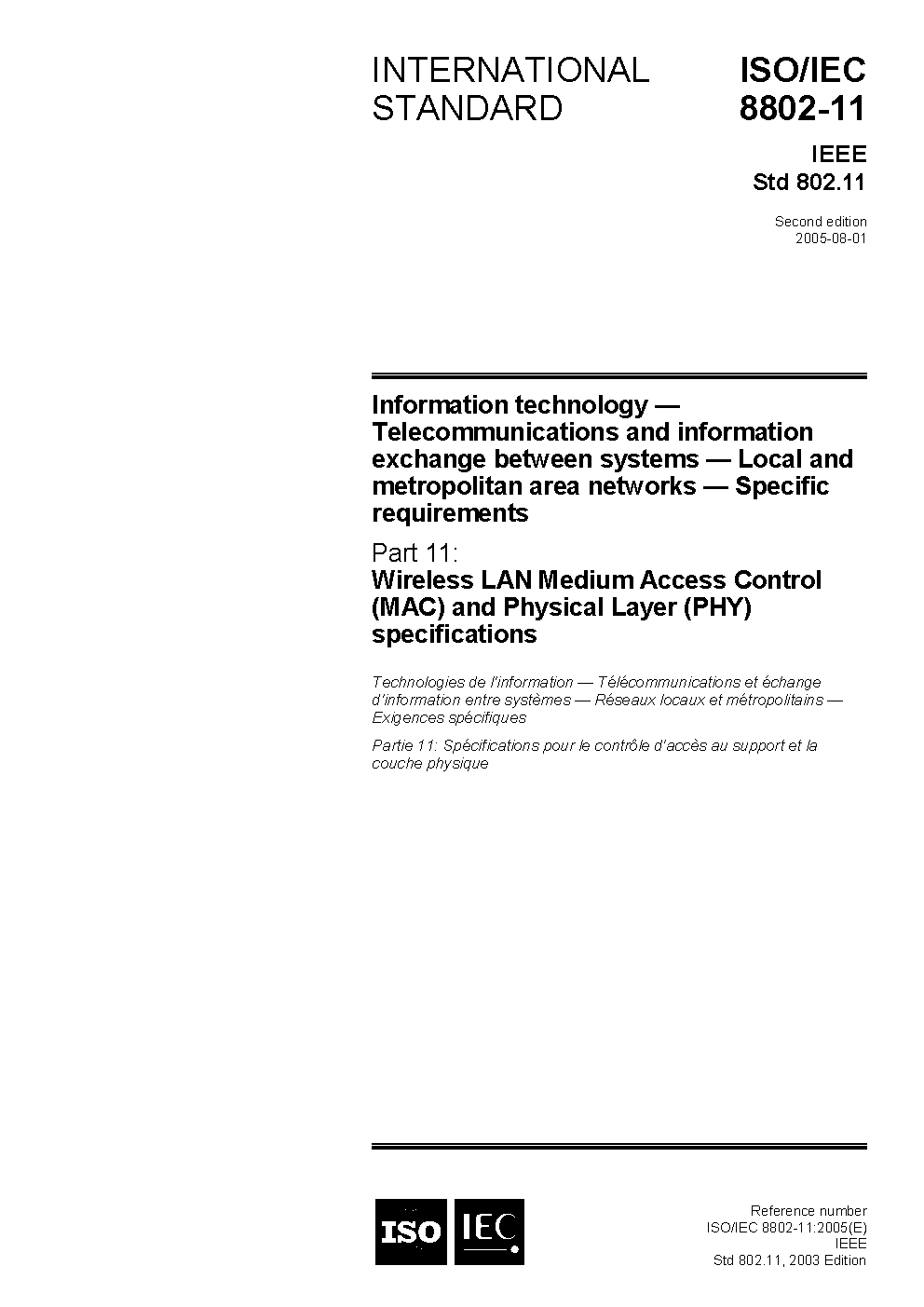 INTERNATIONAL STANDARD

ISO/IEC 8802-11

IEEE Std 802.11

Second edition
2005-08-01

Information technology — Telecommunications and information exchange between systems — Local and metropolitan area networks — Specific requirements

Part 11:
Wireless LAN Medium Access Control (MAC) and Physical Layer (PHY) specifications

Technologies de l'information — Télécommunications et échange d'information entre systèmes — Réseaux locaux et métropolitains — Exigences spécifiques

Partie 11: Spécifications pour le contrôle d'accès au support et la couche physique

ISO IEC

Reference number
ISO/IEC 8802-11:2005(E)
IEEE
Std 802.11, 2003 Edition